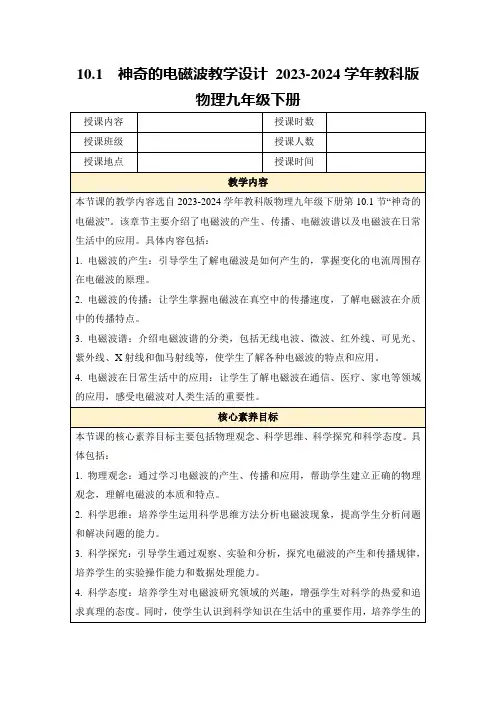 10.1　神奇的电磁波教学设计 2023-2024 学年教科版物理九年级下册

| 授课内容 |  | 授课时数 |  |
|---|---|---|---|
| 授课班级 |  | 授课人数 |  |
| 授课地点 |  | 授课时间 |  |

教学内容

本节课的教学内容选自 2023-2024 学年教科版物理九年级下册第 10.1 节“神奇的电磁波”。该章节主要介绍了电磁波的产生、传播、电磁波谱以及电磁波在日常生活中的应用。具体内容包括：

1. 电磁波的产生：引导学生了解电磁波是如何产生的，掌握变化的电流周围存在电磁波的原理。

2. 电磁波的传播：让学生掌握电磁波在真空中的传播速度，了解电磁波在介质中的传播特点。

3. 电磁波谱：介绍电磁波谱的分类，包括无线电波、微波、红外线、可见光、紫外线、X 射线和伽马射线等，使学生了解各种电磁波的特点和应用。

4. 电磁波在日常生活中的应用：让学生了解电磁波在通信、医疗、家电等领域的应用，感受电磁波对人类生活的重要性。

核心素养目标

本节课的核心素养目标主要包括物理观念、科学思维、科学探究和科学态度。具体包括：

1. 物理观念：通过学习电磁波的产生、传播和应用，帮助学生建立正确的物理观念，理解电磁波的本质和特点。

2. 科学思维：培养学生运用科学思维方法分析电磁波现象，提高学生分析问题和解决问题的能力。

3. 科学探究：引导学生通过观察、实验和分析，探究电磁波的产生和传播规律，培养学生的实验操作能力和数据处理能力。

4. 科学态度：培养学生对电磁波研究领域的兴趣，增强学生对科学的热爱和追求真理的态度。同时，使学生认识到科学知识在生活中的重要作用，培养学生的